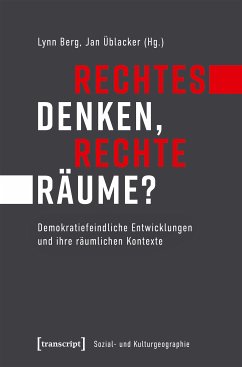 Lynn Berg, Jan Üblacker (Hg.)

RECHTES
DENKEN,
RECHTE
RÄUME?

Demokratiefeindliche Entwicklungen und ihre räumlichen Kontexte

[transcript] Sozial- und Kulturgeographie